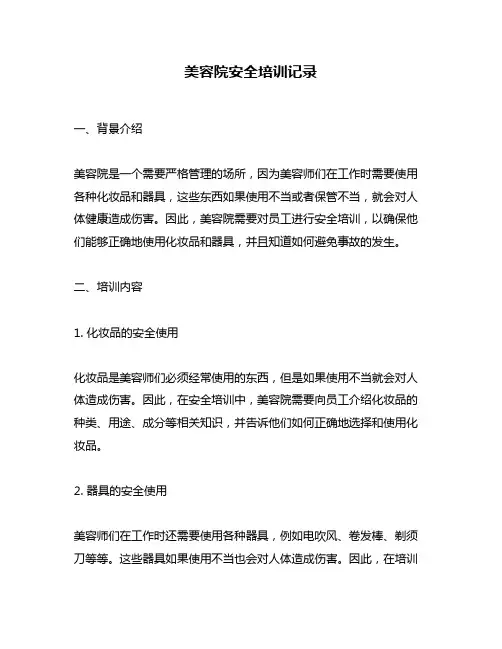 美容院安全培训记录

一、背景介绍

美容院是一个需要严格管理的场所，因为美容师们在工作时需要使用各种化妆品和器具，这些东西如果使用不当或者保管不当，就会对人体健康造成伤害。因此，美容院需要对员工进行安全培训，以确保他们能够正确地使用化妆品和器具，并且知道如何避免事故的发生。

二、培训内容

1. 化妆品的安全使用

化妆品是美容师们必须经常使用的东西，但是如果使用不当就会对人体造成伤害。因此，在安全培训中，美容院需要向员工介绍化妆品的种类、用途、成分等相关知识，并告诉他们如何正确地选择和使用化妆品。

2. 器具的安全使用

美容师们在工作时还需要使用各种器具，例如电吹风、卷发棒、剃须刀等等。这些器具如果使用不当也会对人体造成伤害。因此，在培训